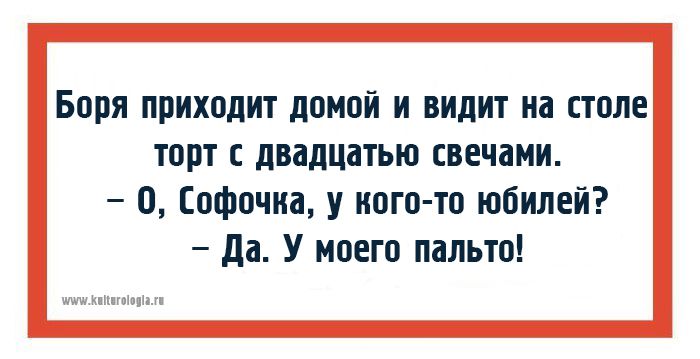 Боря приходит домой и видит на столе торт с двадцатью свечами.
– О, Софочка, у кого-то юбилей?
– Да. У моего пальто!

www.kulturologia.ru